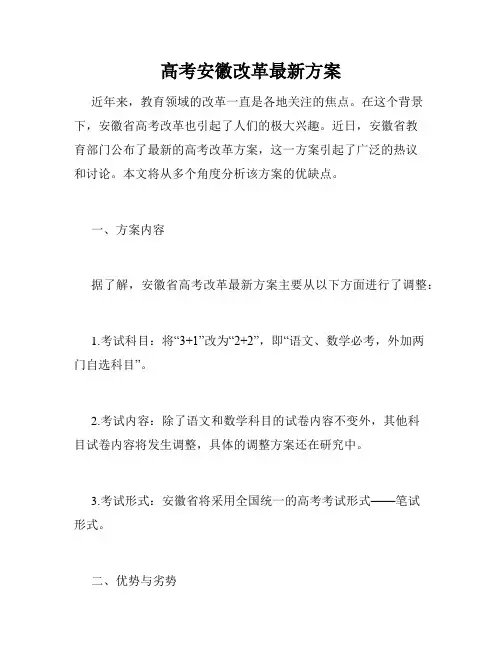 高考安徽改革最新方案

近年来，教育领域的改革一直是各地关注的焦点。在这个背景下，安徽省高考改革也引起了人们的极大兴趣。近日，安徽省教育部门公布了最新的高考改革方案，这一方案引起了广泛的热议和讨论。本文将从多个角度分析该方案的优缺点。

一、方案内容

据了解，安徽省高考改革最新方案主要从以下方面进行了调整：

1.考试科目：将“3+1”改为“2+2”，即“语文、数学必考，外加两门自选科目”。

2.考试内容：除了语文和数学科目的试卷内容不变外，其他科目试卷内容将发生调整，具体的调整方案还在研究中。

3.考试形式：安徽省将采用全国统一的高考考试形式——笔试形式。

二、优势与劣势